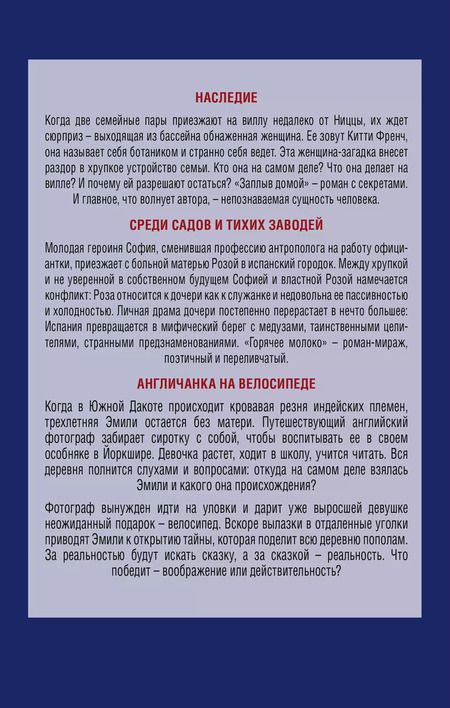 НАСЛЕДИЕ

Когда две семейные пары приезжают на виллу недалеко от Ниццы, их ждет сюрприз – выходящая из бассейна обнаженная женщина. Ее зовут Китти Френч, она называет себя ботаником и странно себя ведет. Эта женщина-загадка внесет раздор в хрупкое устройство семьи. Кто она на самом деле? Что она делает на вилле? И почему ей разрешают остаться? «Заплыв домой» – роман с секретами. И главное, что волнует автора, – непознаваемая сущность человека.

СРЕДИ САДОВ И ТИХИХ ЗАВОДЕЙ

Молодая героиня София, сменившая профессию антрополога на работу официантки, приезжает с больной матерью Розой в испанский городок. Между хрупкой и не уверенной в собственном будущем Софией и властной Розой намечается конфликт: Роза относится к дочери как к служанке и недовольна ее пассивностью и холодностью. Личная драма дочери постепенно перерастает в нечто большее: Испания превращается в мифический берег с медузами, таинственными целителями, странными предзнаменованиями. «Горячее молоко» – роман-мираж, поэтичный и переливчатый.

АНГЛИЧАНКА НА ВЕЛОСИПЕДЕ

Когда в Южной Дакоте происходит кровавая резня индейских племен, трехлетняя Эмили остается без матери. Путешествующий английский фотограф забирает сиротку с собой, чтобы воспитывать ее в своем особняке в Йоркшире. Девочка растет, ходит в школу, учится читать. Вся деревня полнится слухами и вопросами: откуда на самом деле взялась Эмили и какого она происхождения?

Фотограф вынужден идти на уловки и дарит уже выросшей девушке неожиданный подарок – велосипед. Вскоре вылазки в отдаленные уголки приводят Эмили к открытию тайны, которая поделит всю деревню пополам. За реальностью будут искать сказку, а за сказкой – реальность. Что победит – воображение или действительность?